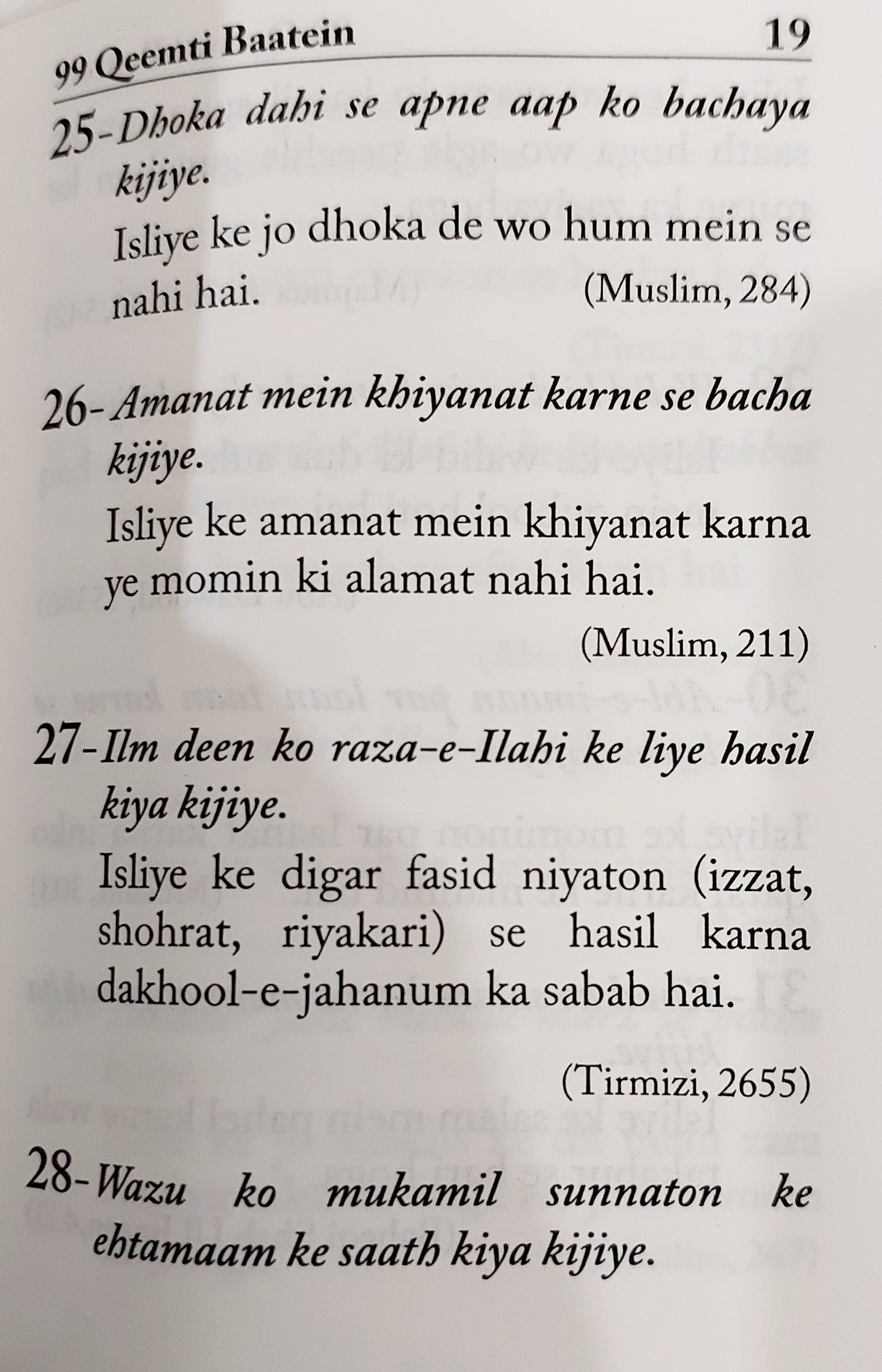 99 Qeemti Baatein 19

25-Dhoka dahi se apne aap ko bachaya kijiye.

Isliye ke jo dhoka de wo hum mein se nahi hai. (Muslim, 284)

26-Amanat mein khiyanat karne se bacha kijiye.

Isliye ke amanat mein khiyanat karna ye momin ki alamat nahi hai.

(Muslim, 211)

27-Ilm deen ko raza-e-Ilahi ke liye hasil kiya kijiye.

Isliye ke digar fasid niyaton (izzat, shohrat, riyakari) se hasil karna dakhool-e-jahanum ka sabab hai.

(Tirmizi, 2655)

28-Wazu ko mukamil sunnaton ke ehtamaam ke saath kiya kijiye.